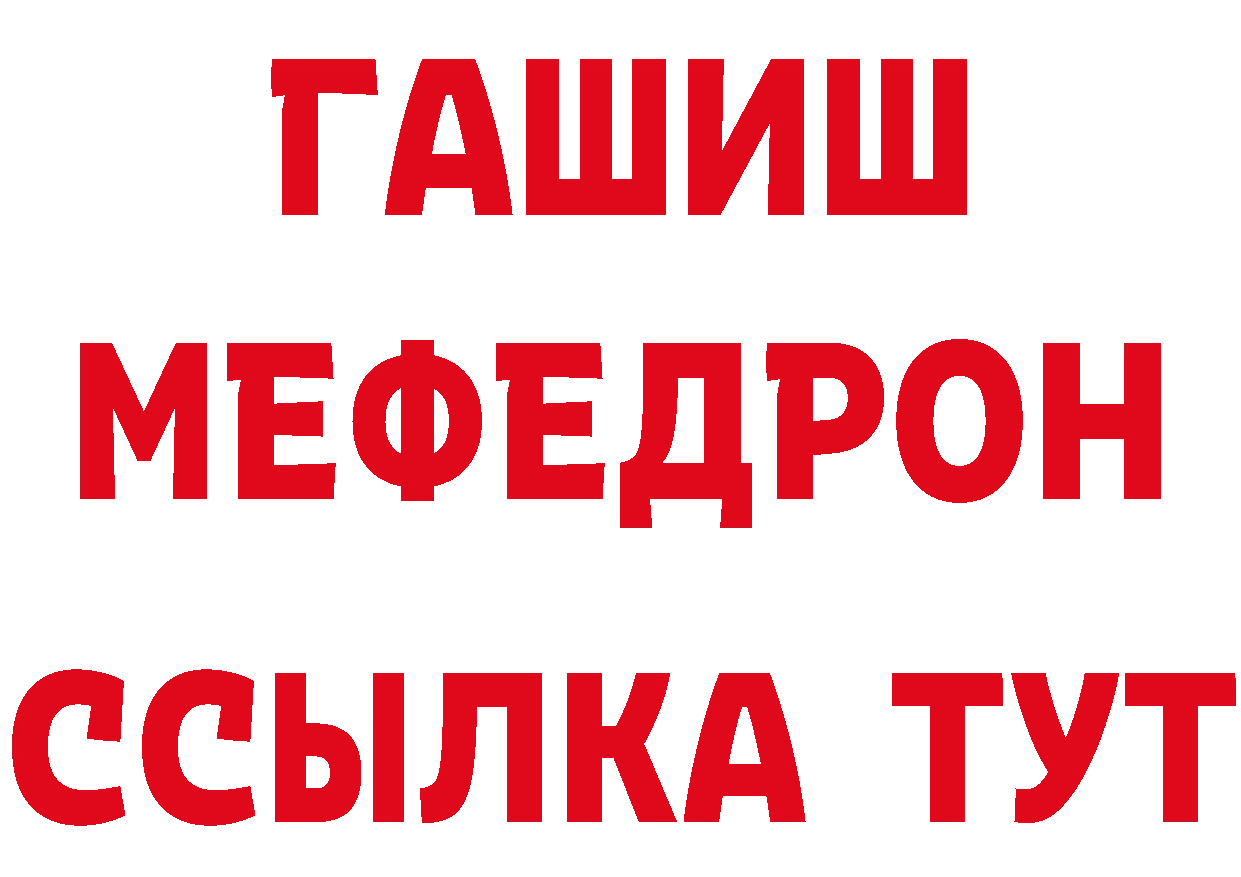 ГАШИШ
МЕФЕДРОН
ССЫЛКА ТУТ